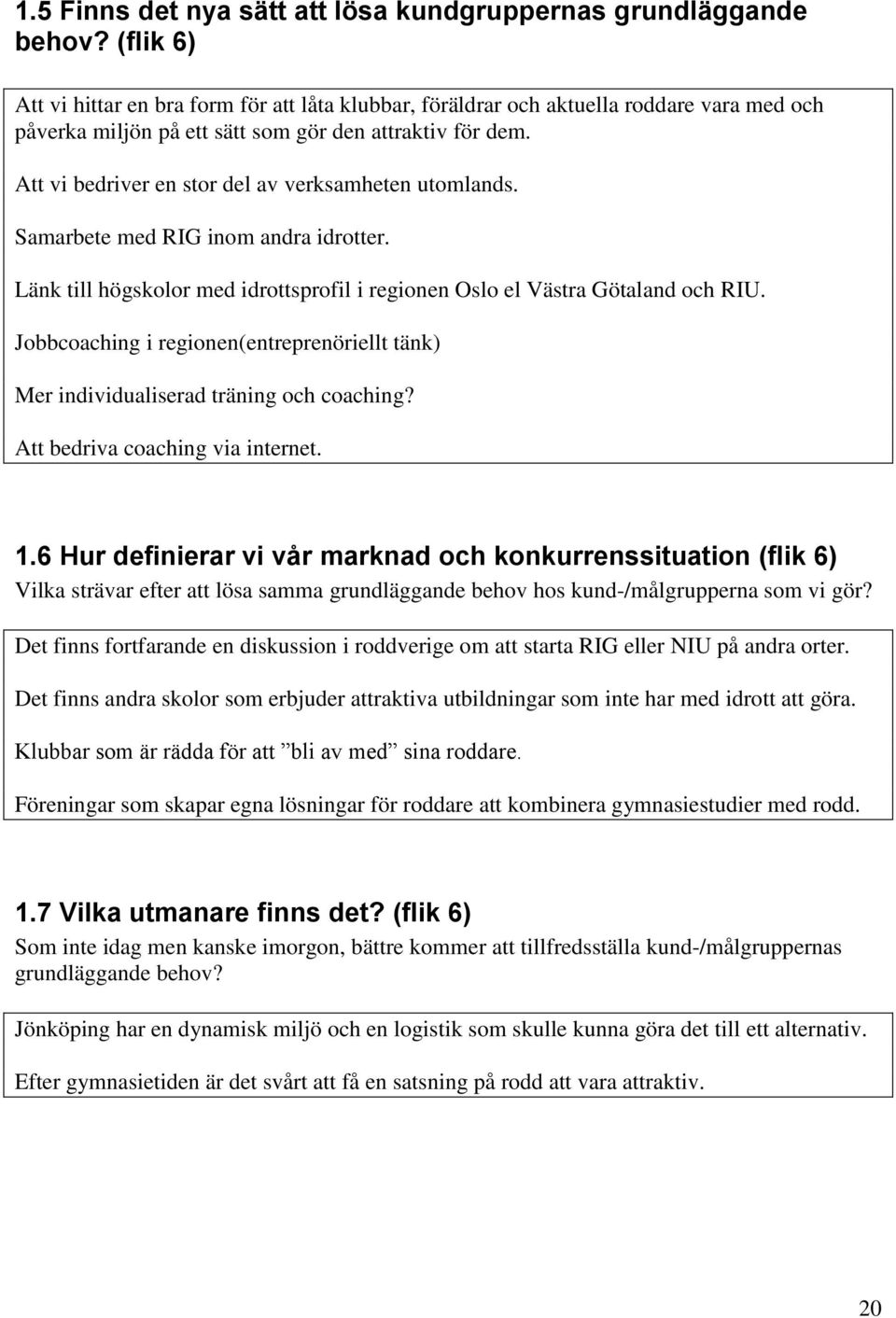 1.5 Finns det nya sätt att lösa kundgruppernas grundläggande behov? (flik 6)

Att vi hittar en bra form för att låta klubbar, föräldrar och aktuella roddare vara med och påverka miljön på ett sätt som gör den attraktiv för dem.

Att vi bedriver en stor del av verksamheten utomlands.

Samarbete med RIG inom andra idrotter.

Länk till högskolor med idrottsprofil i regionen Oslo el Västra Götaland och RIU.

Jobbcoaching i regionen(entreprenöriellt tänk)

Mer individualiserad träning och coaching?

Att bedriva coaching via internet.

1.6 Hur definierar vi vår marknad och konkurrenssituation (flik 6)

Vilka strävar efter att lösa samma grundläggande behov hos kund-/målgrupperna som vi gör?

Det finns fortfarande en diskussion i roddverige om att starta RIG eller NIU på andra orter.

Det finns andra skolor som erbjuder attraktiva utbildningar som inte har med idrott att göra.

Klubbar som är rädda för att ”bli av med” sina roddare.

Föreningar som skapar egna lösningar för roddare att kombinera gymnasiestudier med rodd.

1.7 Vilka utmanare finns det? (flik 6)

Som inte idag men kanske imorgon, bättre kommer att tillfredsställa kund-/målgruppernas grundläggande behov?

Jönköping har en dynamisk miljö och en logistik som skulle kunna göra det till ett alternativ.

Efter gymnasietiden är det svårt att få en satsning på rodd att vara attraktiv.

20